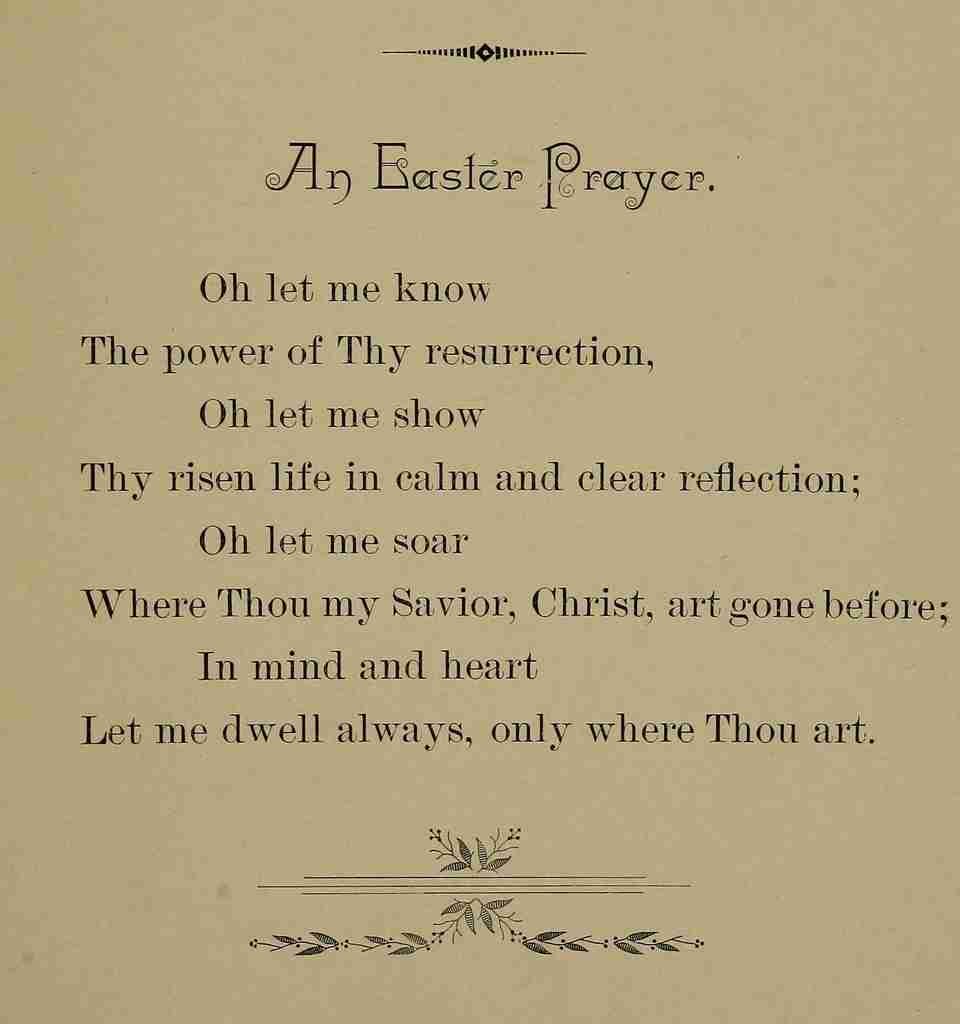 An Easter Prayer.

Oh let me know
The power of Thy resurrection,
Oh let me show
Thy risen life in calm and clear reflection;
Oh let me soar
Where Thou my Savior, Christ, art gone before;
In mind and heart
Let me dwell always, only where Thou art.